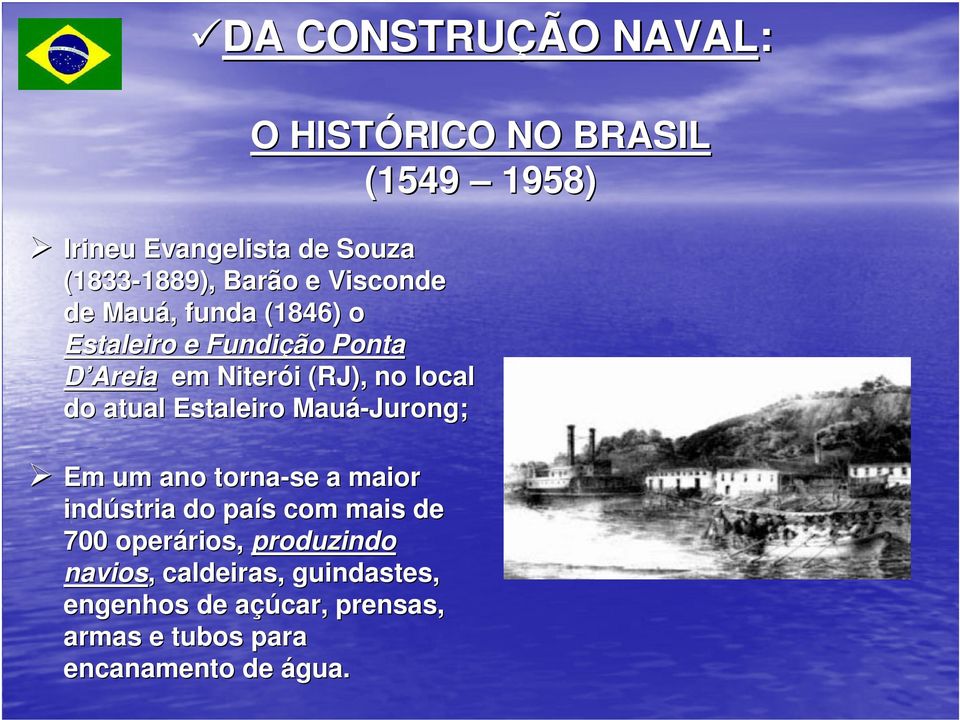 ✓DA CONSTRUÇÃO NAVAL:

O HISTÓRICO NO BRASIL
(1549 – 1958)

➢ Irineu Evangelista de Souza (1833-1889), Barão e Visconde de Mauá, funda (1846) o Estaleiro e Fundição Ponta D'Areia em Niterói (RJ), no local do atual Estaleiro Mauá-Jurong;

➢ Em um ano torna-se a maior indústria do país com mais de 700 operários, produzindo navios, caldeiras, guindastes, engenhos de açúcar, prensas, armas e tubos para encanamento de água.